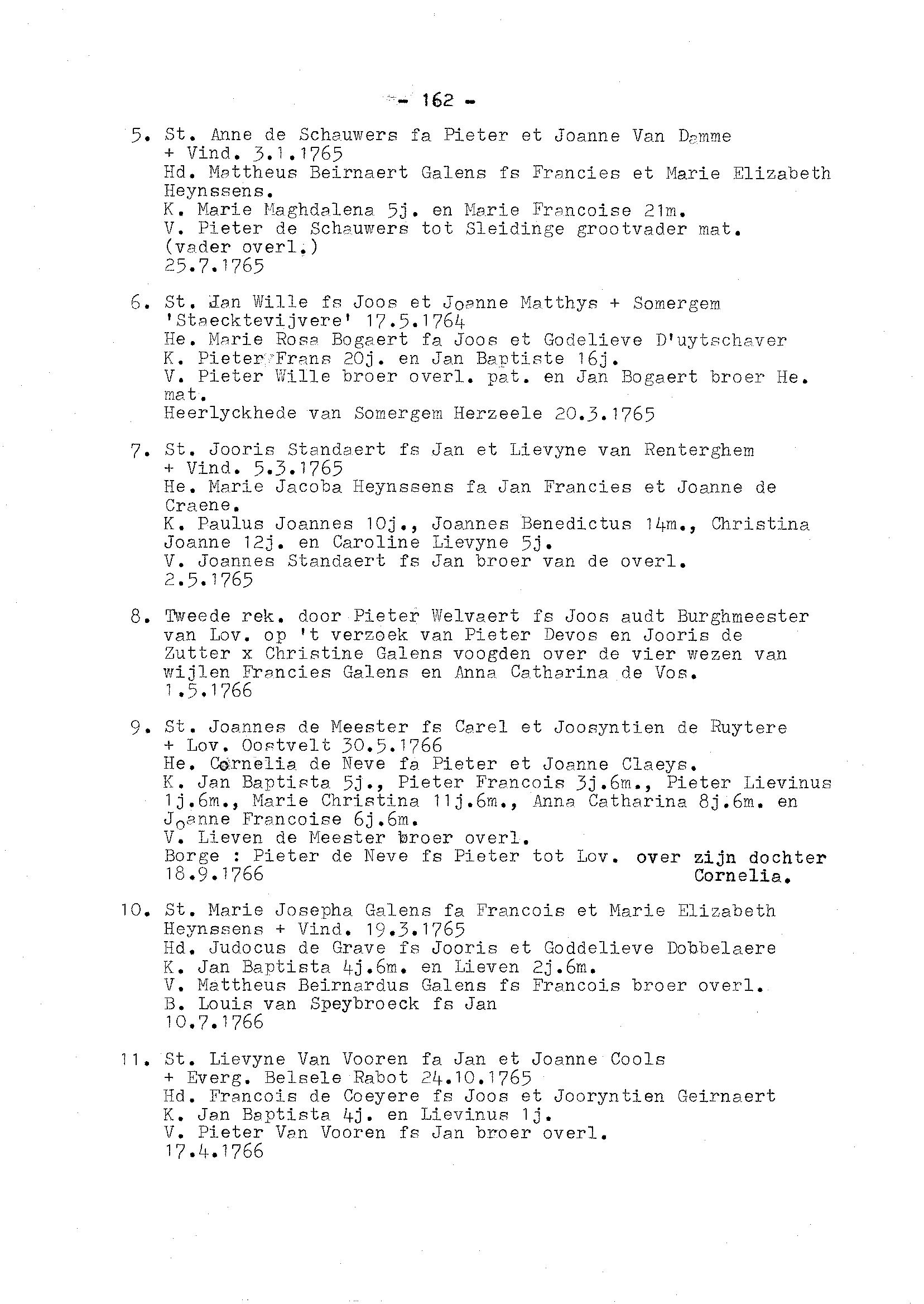 - 162 -

5. St. Anne de Schauwers fa Pieter et Joanne Van Damme + Vind. 3.1.1765
Hd. Mattheus Beirnaert Galens fs Francies et Marie Elizabeth Heynssens.
K. Marie Maghdalena 5j. en Marie Francoise 21m.
V. Pieter de Schauwers tot Sleidinge grootvader mat. (vader overl.)
25.7.1765

6. St. Jan Wille fs Joos et Joanne Matthys + Somergem 'Staecktevijvere' 17.5.1764
He. Marie Rosa Bogaert fa Joos et Godelieve D'uytschaver
K. Pieter Frans 20j. en Jan Baptiste 16j.
V. Pieter Wille broer overl. pat. en Jan Bogaert broer He. mat.
Heerlyckhede van Somergem Herzeele 20.3.1765

7. St. Jooris Standaert fs Jan et Lievyne van Renterghem + Vind. 5.3.1765
He. Marie Jacoba Heynssens fa Jan Francies et Joanne de Craene.
K. Paulus Joannes 10j., Joannes Benedictus 14m., Christina Joanne 12j. en Caroline Lievyne 5j.
V. Joannes Standaert fs Jan broer van de overl.
2.5.1765

8. Tweede rek. door Pieter Welvaert fs Joos audt Burghmeester van Lov. op 't verzoek van Pieter Devos en Jooris de Zutter x Christine Galens voogden over de vier wezen van wijlen Francies Galens en Anna Catharina de Vos.
1.5.1766

9. St. Joannes de Meester fs Carel et Joosyntien de Ruytere + Lov. Oostvelt 30.5.1766
He. Cornelia de Neve fa Pieter et Joanne Claeys.
K. Jan Baptista 5j., Pieter Francois 3j.6m., Pieter Lievinus 1j.6m., Marie Christina 11j.6m., Anna Catharina 8j.6m. en Joanne Francoise 6j.6m.
V. Lieven de Meester broer overl.
Borge : Pieter de Neve fs Pieter tot Lov. over zijn dochter Cornelia.
18.9.1766

10. St. Marie Josepha Galens fa Francois et Marie Elizabeth Heynssens + Vind. 19.3.1765
Hd. Judocus de Grave fs Jooris et Goddelieve Dobbelaere
K. Jan Baptista 4j.6m. en Lieven 2j.6m.
V. Mattheus Beirnardus Galens fs Francois broer overl.
B. Louis van Speybroeck fs Jan
10.7.1766

11. St. Lievyne Van Vooren fa Jan et Joanne Cools + Everg. Belsele Rabot 24.10.1765
Hd. Francois de Coeyere fs Joos et Jooryntien Geirnaert
K. Jan Baptista 4j. en Lievinus 1j.
V. Pieter Van Vooren fs Jan broer overl.
17.4.1766